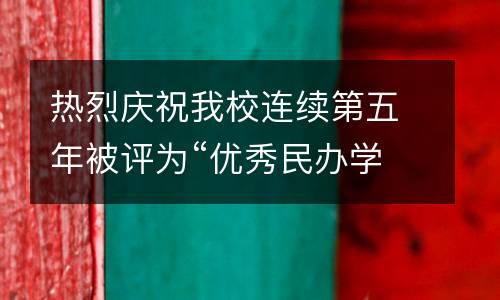 热烈庆祝我校连续第五年被评为“优秀民办学